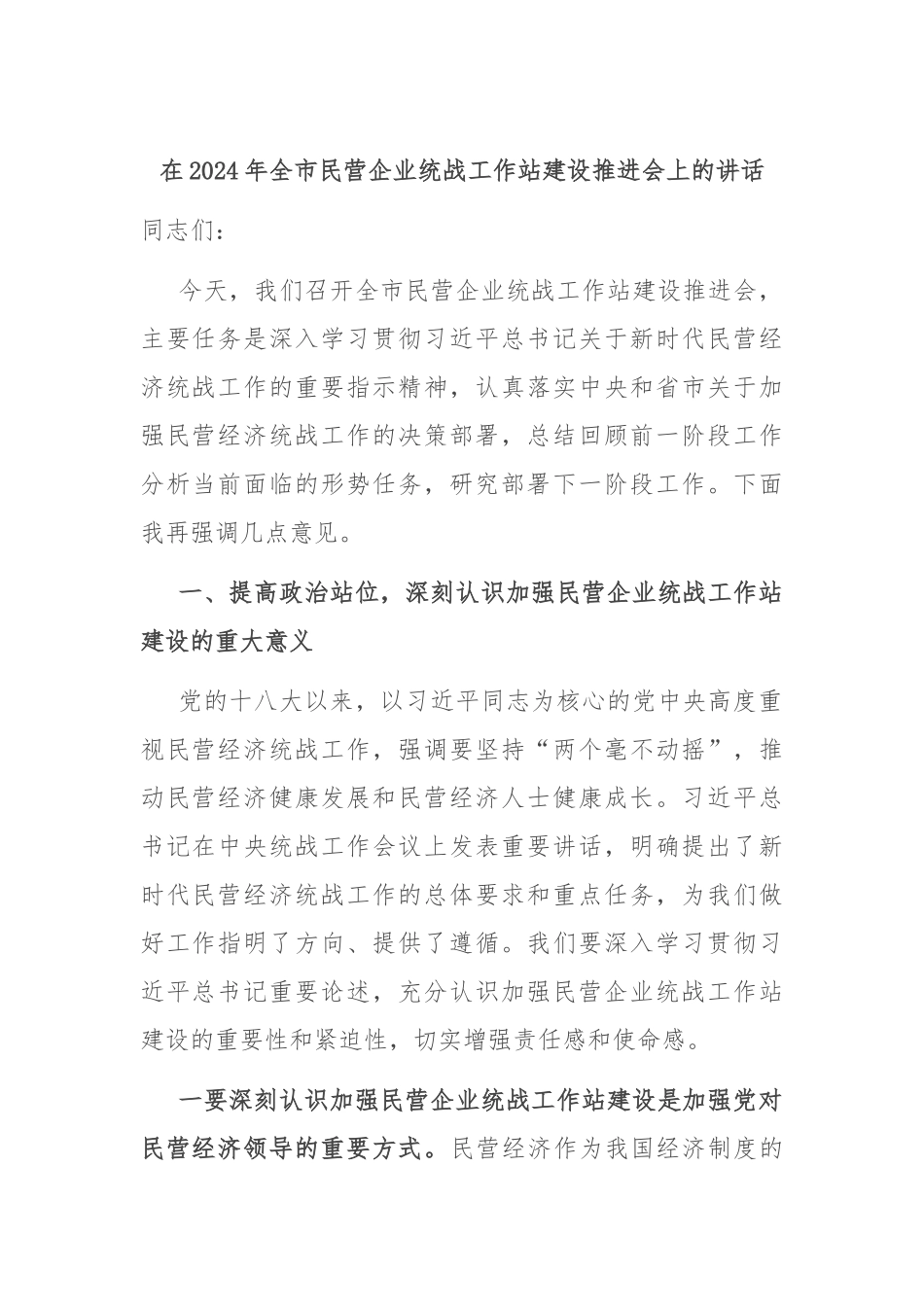 在2024年全市民营企业统战工作站建设推进会上的讲话

同志们：

今天，我们召开全市民营企业统战工作站建设推进会，主要任务是深入学习贯彻习近平总书记关于新时代民营经济统战工作的重要指示精神，认真落实中央和省市关于加强民营经济统战工作的决策部署，总结回顾前一阶段工作分析当前面临的形势任务，研究部署下一阶段工作。下面我再强调几点意见。

一、提高政治站位，深刻认识加强民营企业统战工作站建设的重大意义

党的十八大以来，以习近平同志为核心的党中央高度重视民营经济统战工作，强调要坚持“两个毫不动摇”，推动民营经济健康发展和民营经济人士健康成长。习近平总书记在中央统战工作会议上发表重要讲话，明确提出了新时代民营经济统战工作的总体要求和重点任务，为我们做好工作指明了方向、提供了遵循。我们要深入学习贯彻习近平总书记重要论述，充分认识加强民营企业统战工作站建设的重要性和紧迫性，切实增强责任感和使命感。

一要深刻认识加强民营企业统战工作站建设是加强党对民营经济领导的重要方式。民营经济作为我国经济制度的